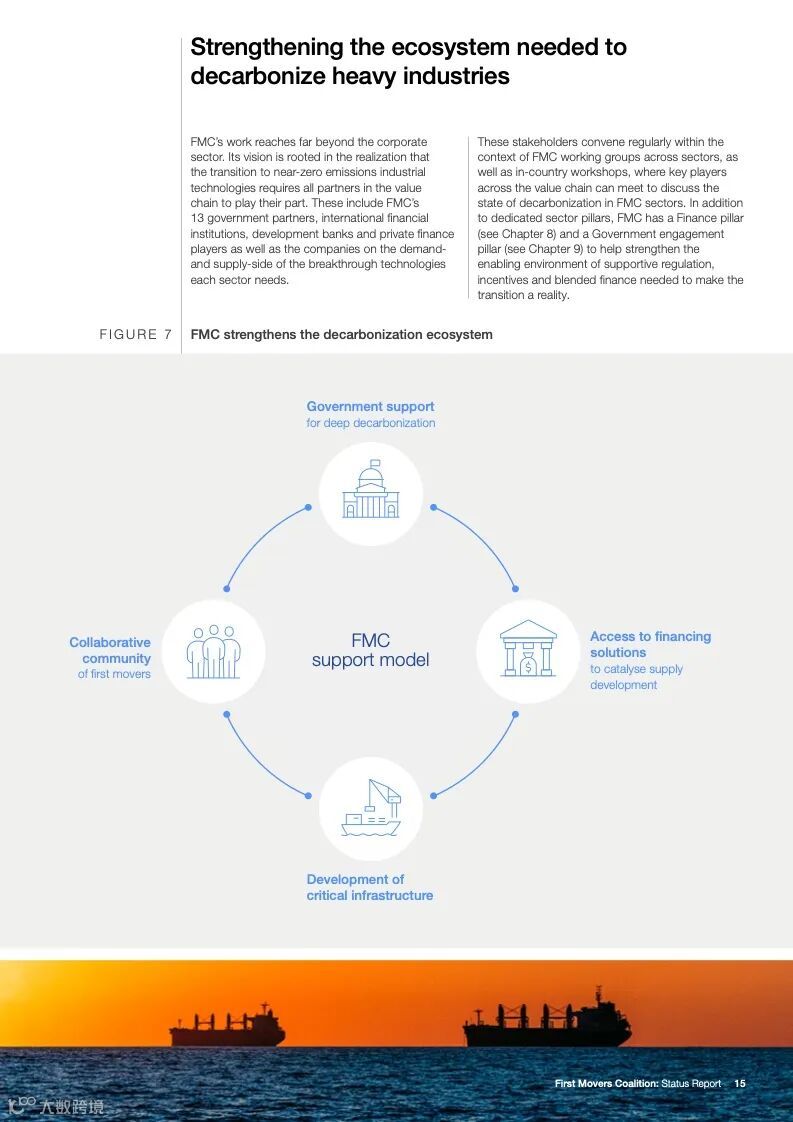 Strengthening the ecosystem needed to decarbonize heavy industries

FMC's work reaches far beyond the corporate sector. Its vision is rooted in the realization that the transition to near-zero emissions industrial technologies requires all partners in the value chain to play their part. These include FMC's 13 government partners, international financial institutions, development banks and private finance players as well as the companies on the demand- and supply-side of the breakthrough technologies each sector needs.

These stakeholders convene regularly within the context of FMC working groups across sectors, as well as in-country workshops, where key players across the value chain can meet to discuss the state of decarbonization in FMC sectors. In addition to dedicated sector pillars, FMC has a Finance pillar (see Chapter 8) and a Government engagement pillar (see Chapter 9) to help strengthen the enabling environment of supportive regulation, incentives and blended finance needed to make the transition a reality.

FIGURE 7 FMC strengthens the decarbonization ecosystem

Government support for deep decarbonization

Collaborative community of first movers

FMC support model

Access to financing solutions to catalyse supply development

Development of critical infrastructure

First Movers Coalition: Status Report 15

大数跨境